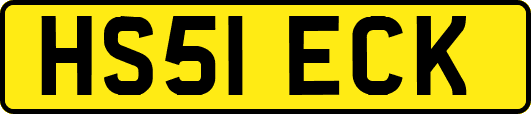 HS51 ECK